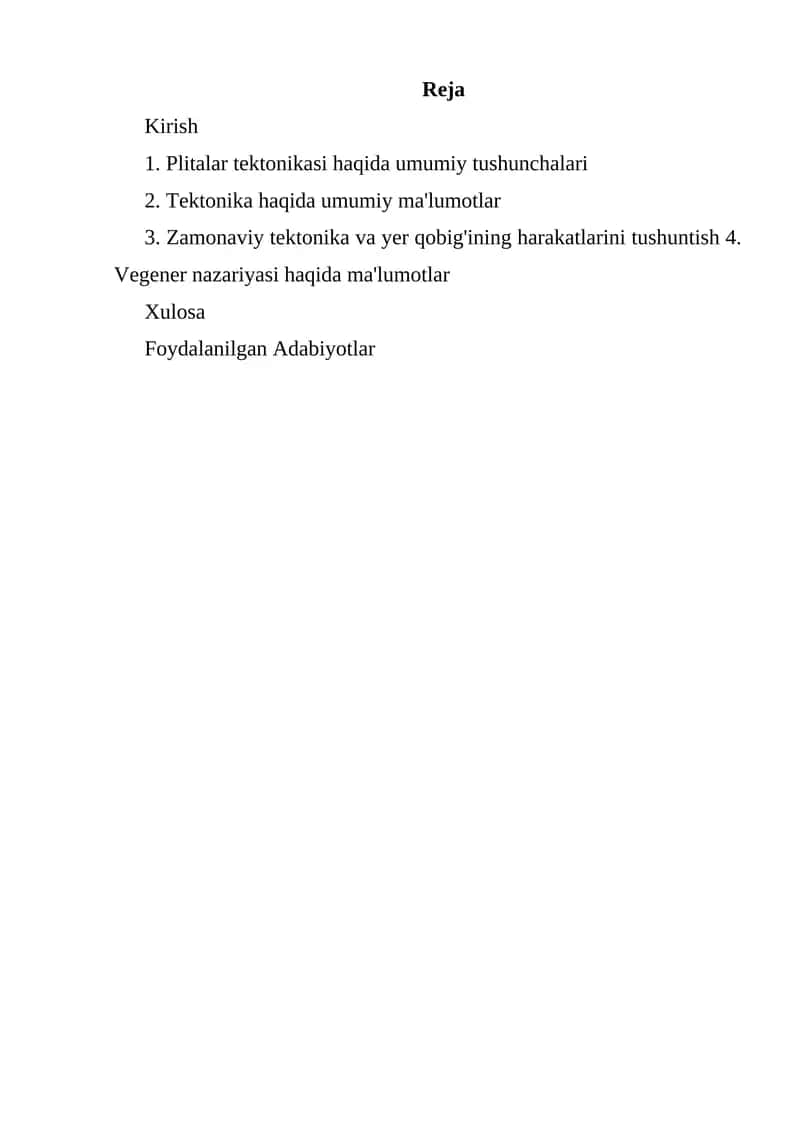 Reja

Kirish

1. Plitalar tektonikasi haqida umumiy tushunchalari

2. Tektonika haqida umumiy ma'lumotlar

3. Zamonaviy tektonika va yer qobig'ining harakatlarini tushuntish 4. Vegener nazariyasi haqida ma'lumotlar

Xulosa

Foydalanilgan Adabiyotlar